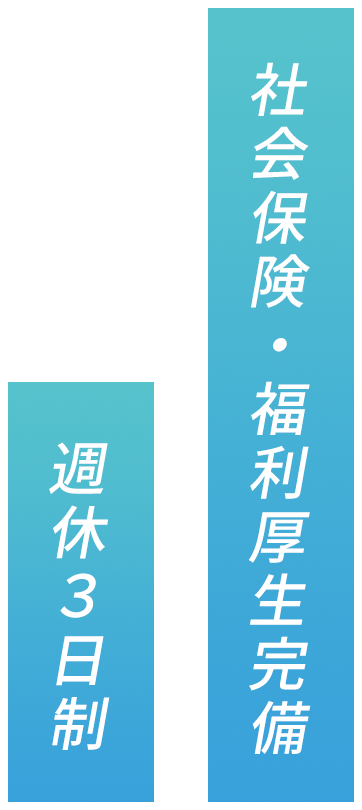 社会保険・福利厚生完備

週休3日制